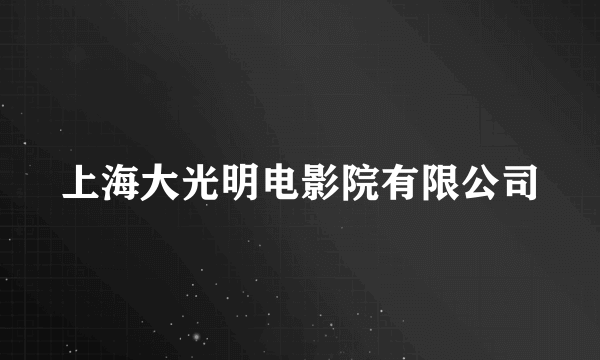 上海大光明电影院有限公司